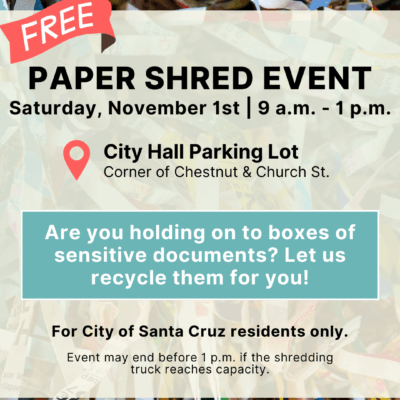 FREE

PAPER SHRED EVENT

Saturday, November 1st | 9 a.m. - 1 p.m.

City Hall Parking Lot
Corner of Chestnut & Church St.

Are you holding on to boxes of sensitive documents? Let us recycle them for you!

For City of Santa Cruz residents only.

Event may end before 1 p.m. if the shredding truck reaches capacity.